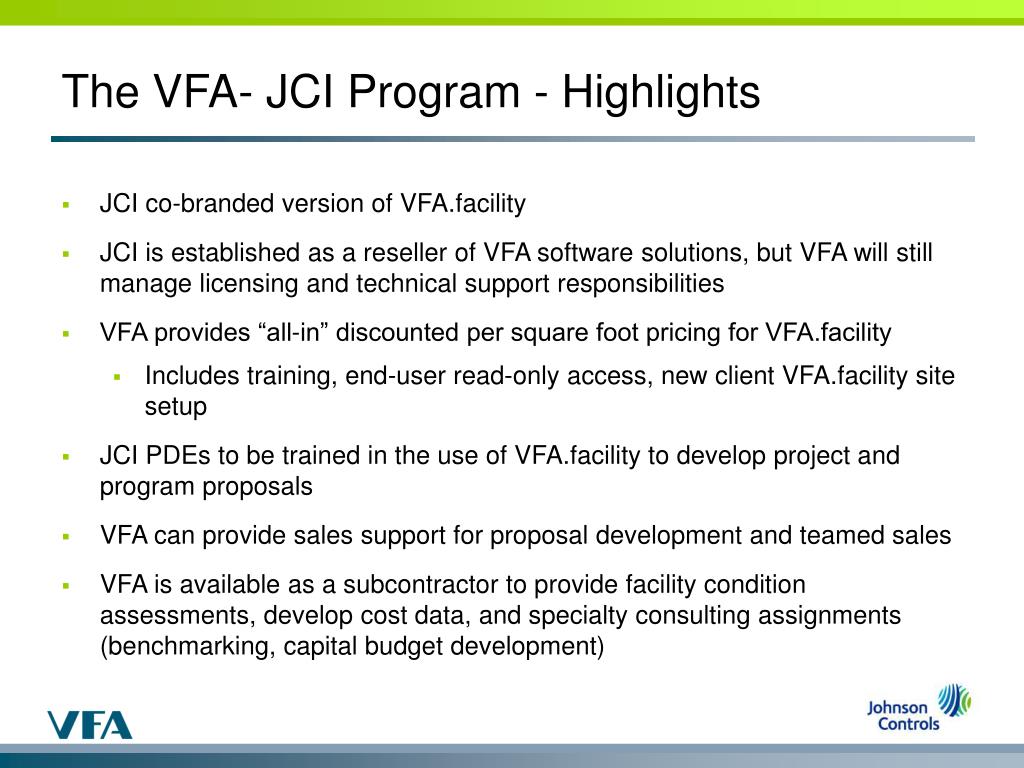 The VFA- JCI Program - Highlights

▪ JCI co-branded version of VFA.facility

▪ JCI is established as a reseller of VFA software solutions, but VFA will still manage licensing and technical support responsibilities

▪ VFA provides “all-in” discounted per square foot pricing for VFA.facility

▪ Includes training, end-user read-only access, new client VFA.facility site setup

▪ JCI PDEs to be trained in the use of VFA.facility to develop project and program proposals

▪ VFA can provide sales support for proposal development and teamed sales

▪ VFA is available as a subcontractor to provide facility condition assessments, develop cost data, and specialty consulting assignments (benchmarking, capital budget development)

VFA

Johnson Controls